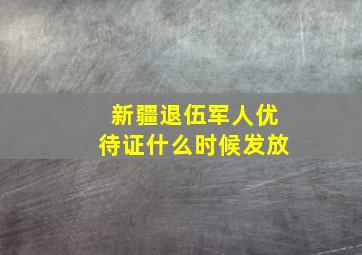 新疆退伍军人优待证什么时候发放